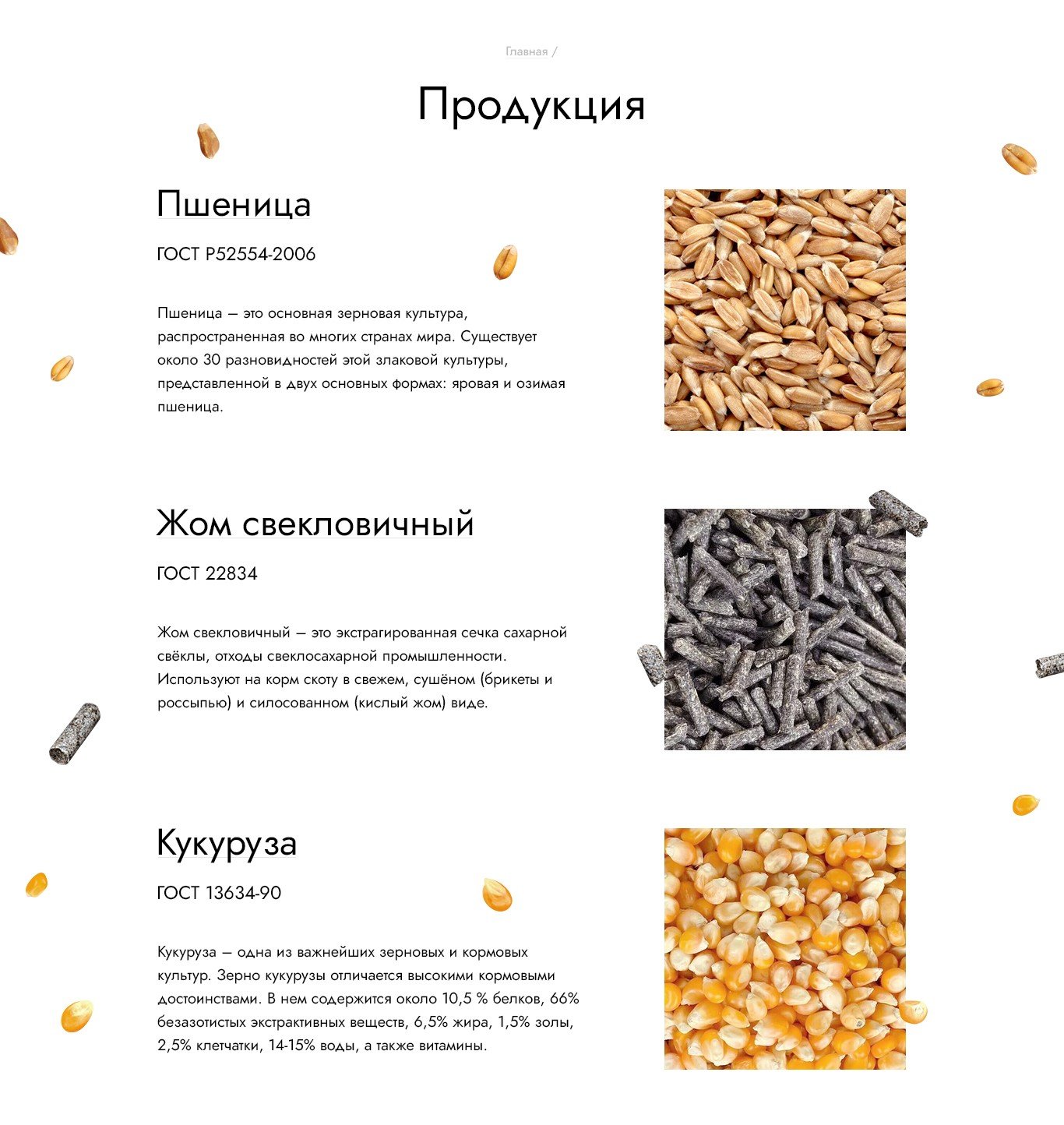 Главная /

Продукция

Пшеница

ГОСТ Р52554-2006

Пшеница — это основная зерновая культура, распространенная во многих странах мира. Существует около 30 разновидностей этой злаковой культуры, представленной в двух основных формах: яровая и озимая пшеница.

Жом свекловичный

ГОСТ 22834

Жом свекловичный — это экстрагированная сечка сахарной свёклы, отходы свеклосахарной промышленности. Используют на корм скоту в свежем, сушёном (брикеты и россыпью) и силосованном (кислый жом) виде.

Кукуруза

ГОСТ 13634-90

Кукуруза — одна из важнейших зерновых и кормовых культур. Зерно кукурузы отличается высокими кормовыми достоинствами. В нем содержится около 10,5 % белков, 66% безазотистых экстрактивных веществ, 6,5% жира, 1,5% золы, 2,5% клетчатки, 14-15% воды, а также витамины.